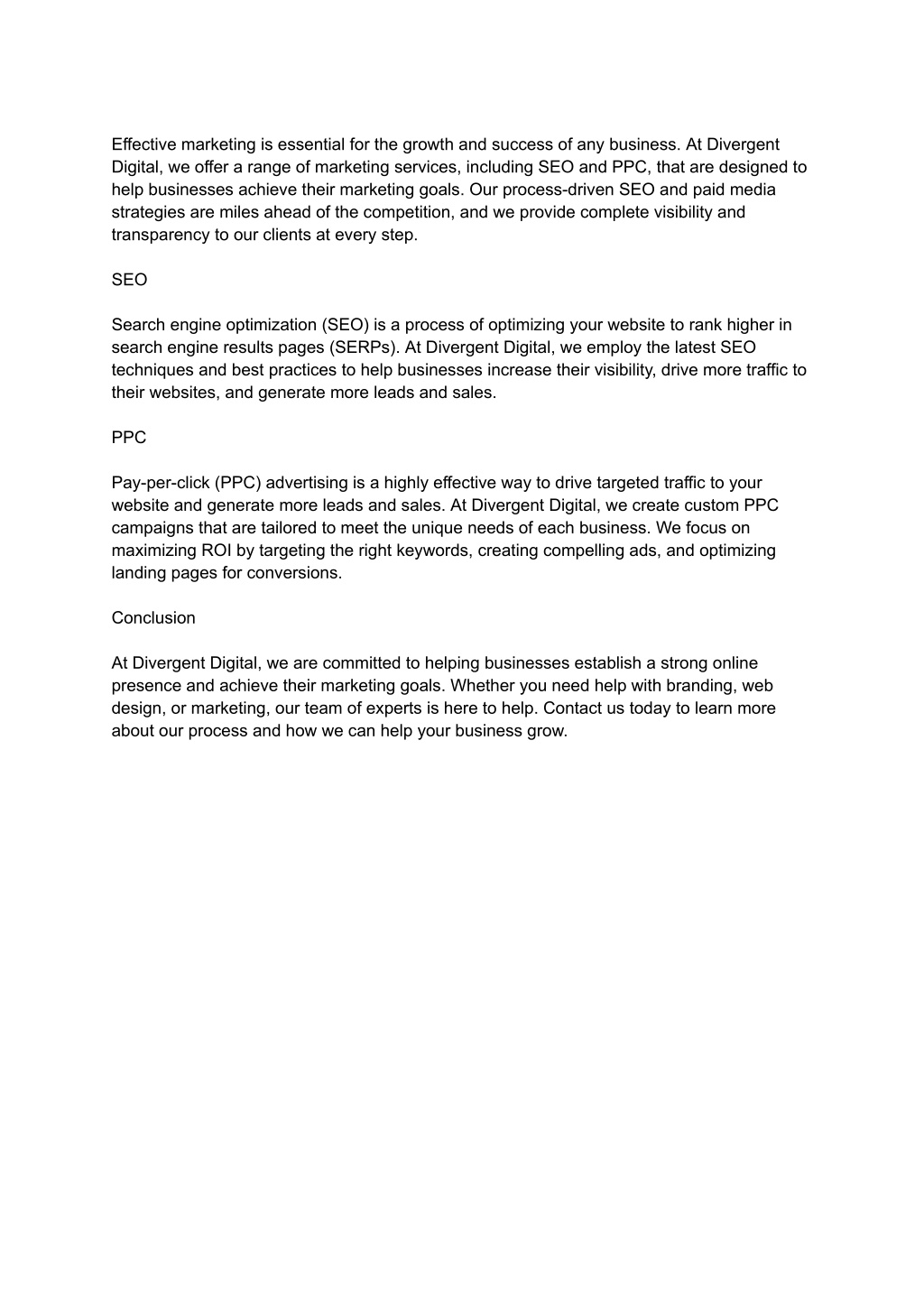 Effective marketing is essential for the growth and success of any business. At Divergent Digital, we offer a range of marketing services, including SEO and PPC, that are designed to help businesses achieve their marketing goals. Our process-driven SEO and paid media strategies are miles ahead of the competition, and we provide complete visibility and transparency to our clients at every step.

SEO

Search engine optimization (SEO) is a process of optimizing your website to rank higher in search engine results pages (SERPs). At Divergent Digital, we employ the latest SEO techniques and best practices to help businesses increase their visibility, drive more traffic to their websites, and generate more leads and sales.

PPC

Pay-per-click (PPC) advertising is a highly effective way to drive targeted traffic to your website and generate more leads and sales. At Divergent Digital, we create custom PPC campaigns that are tailored to meet the unique needs of each business. We focus on maximizing ROI by targeting the right keywords, creating compelling ads, and optimizing landing pages for conversions.

Conclusion

At Divergent Digital, we are committed to helping businesses establish a strong online presence and achieve their marketing goals. Whether you need help with branding, web design, or marketing, our team of experts is here to help. Contact us today to learn more about our process and how we can help your business grow.